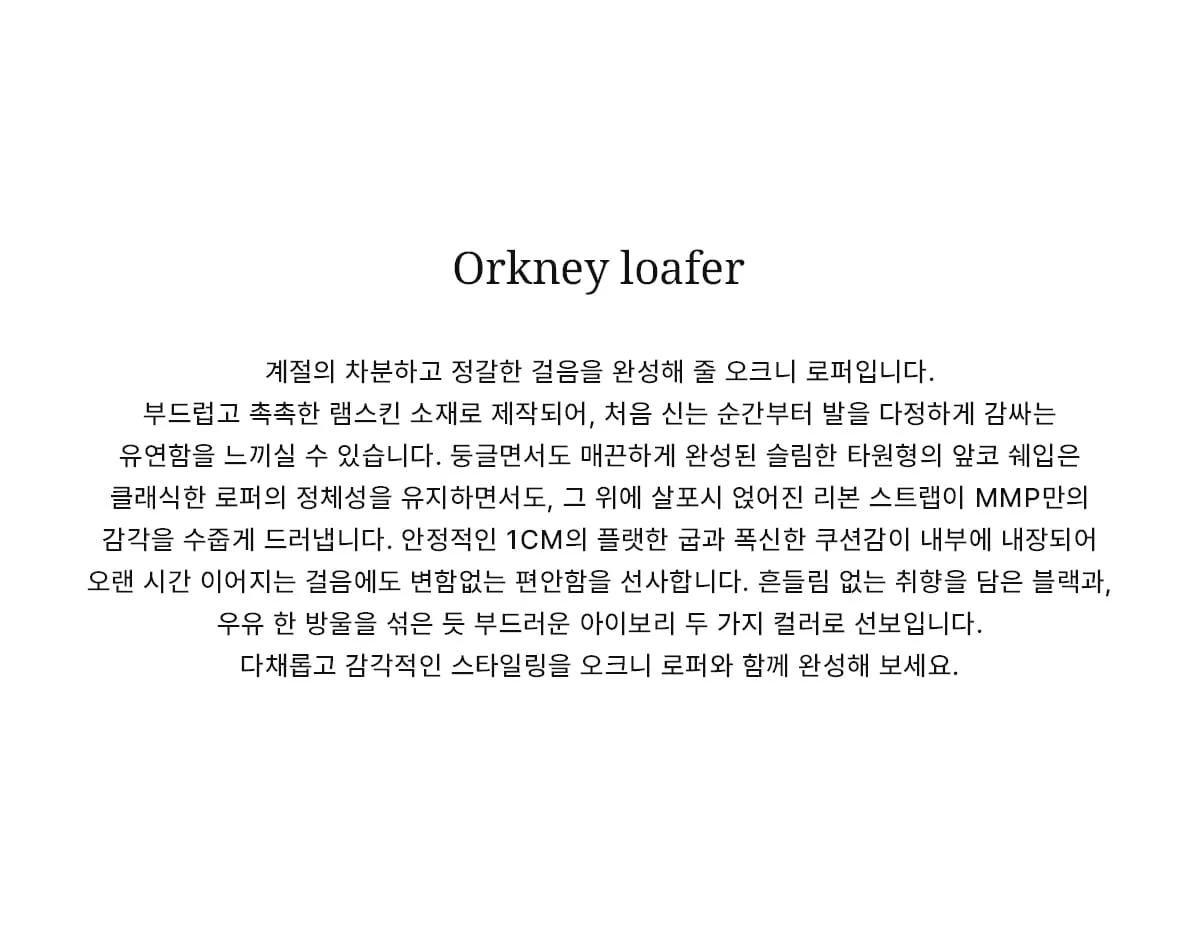 Orkney loafer

계절의 차분하고 정갈한 걸음을 완성해 줄 오크니 로퍼입니다. 부드럽고 촉촉한 램스킨 소재로 제작되어, 처음 신는 순간부터 발을 다정하게 감싸는 유연함을 느끼실 수 있습니다. 둥글면서도 매끈하게 완성된 슬림한 타원형의 앞코 쉐입은 클래식한 로퍼의 정체성을 유지하면서도, 그 위에 살포시 얹어진 리본 스트랩이 MMP만의 감각을 수줍게 드러냅니다. 안정적인 1CM의 플랫한 굽과 폭신한 쿠션감이 내부에 내장되어 오랜 시간 이어지는 걸음에도 변함없는 편안함을 선사합니다. 흔들림 없는 취향을 담은 블랙과, 우유 한 방울을 섞은 듯 부드러운 아이보리 두 가지 컬러로 선보입니다. 다채롭고 감각적인 스타일링을 오크니 로퍼와 함께 완성해 보세요.